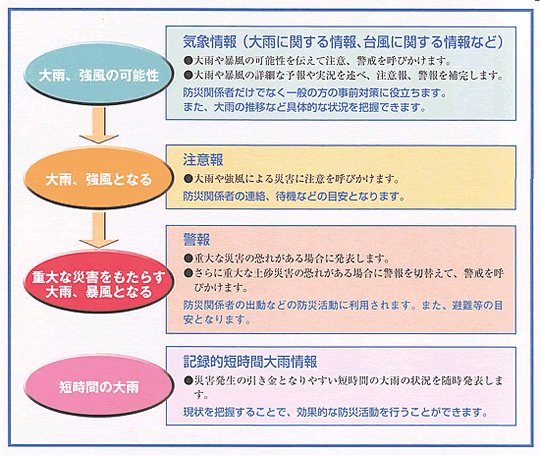 大雨、強風の可能性

気象情報（大雨に関する情報、台風に関する情報など）
●大雨や暴風の可能性を伝えて注意、警戒を呼びかけます。
●大雨や暴風の詳細な予報や実況を述べ、注意報、警報を補完します。
防災関係者だけでなく一般の方の事前対策に役立ちます。
また、大雨の推移など具体的な状況を把握できます。

大雨、強風となる

注意報
●大雨や強風による災害に注意を呼びかけます。
防災関係者の連絡、待機などの目安となります。

重大な災害をもたらす大雨、暴風となる

警報
●重大な災害の恐れがある場合に発表します。
●さらに重大な土砂災害の恐れがある場合に警報を切替えて、警戒を呼びかけます。
防災関係者の出動などの防災活動に利用されます。また、避難等の目安となります。

短時間の大雨

記録的短時間大雨情報
●災害発生の引き金となりやすい短時間の大雨の状況を随時発表します。
現状を把握することで、効果的な防災活動を行うことができます。